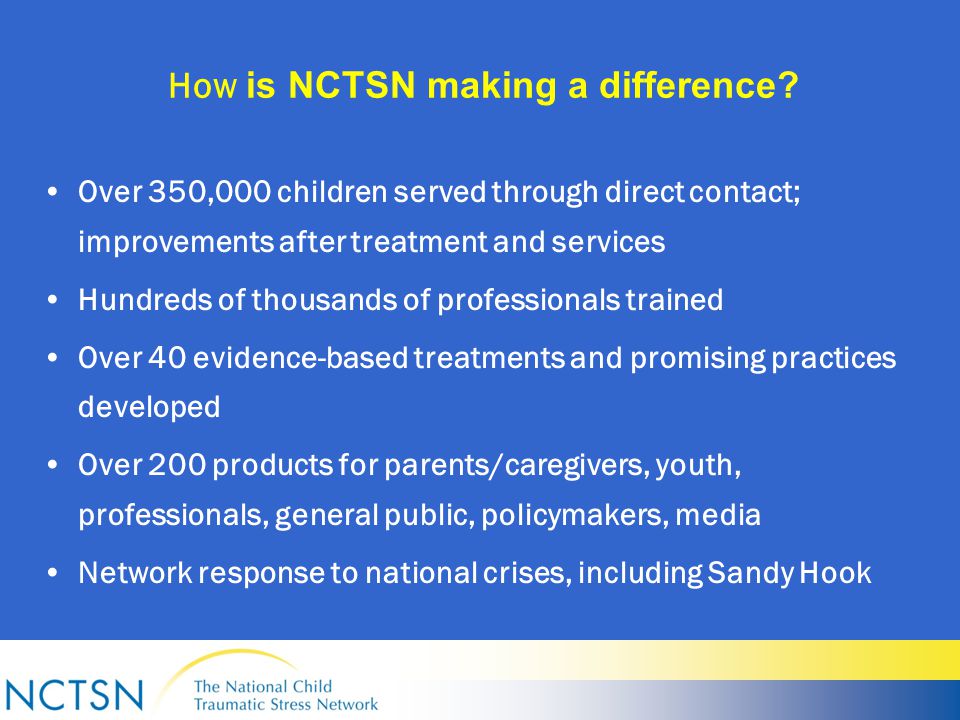 How is NCTSN making a difference?

• Over 350,000 children served through direct contact; improvements after treatment and services
• Hundreds of thousands of professionals trained
• Over 40 evidence-based treatments and promising practices developed
• Over 200 products for parents/caregivers, youth, professionals, general public, policymakers, media
• Network response to national crises, including Sandy Hook

NCTSN The National Child Traumatic Stress Network